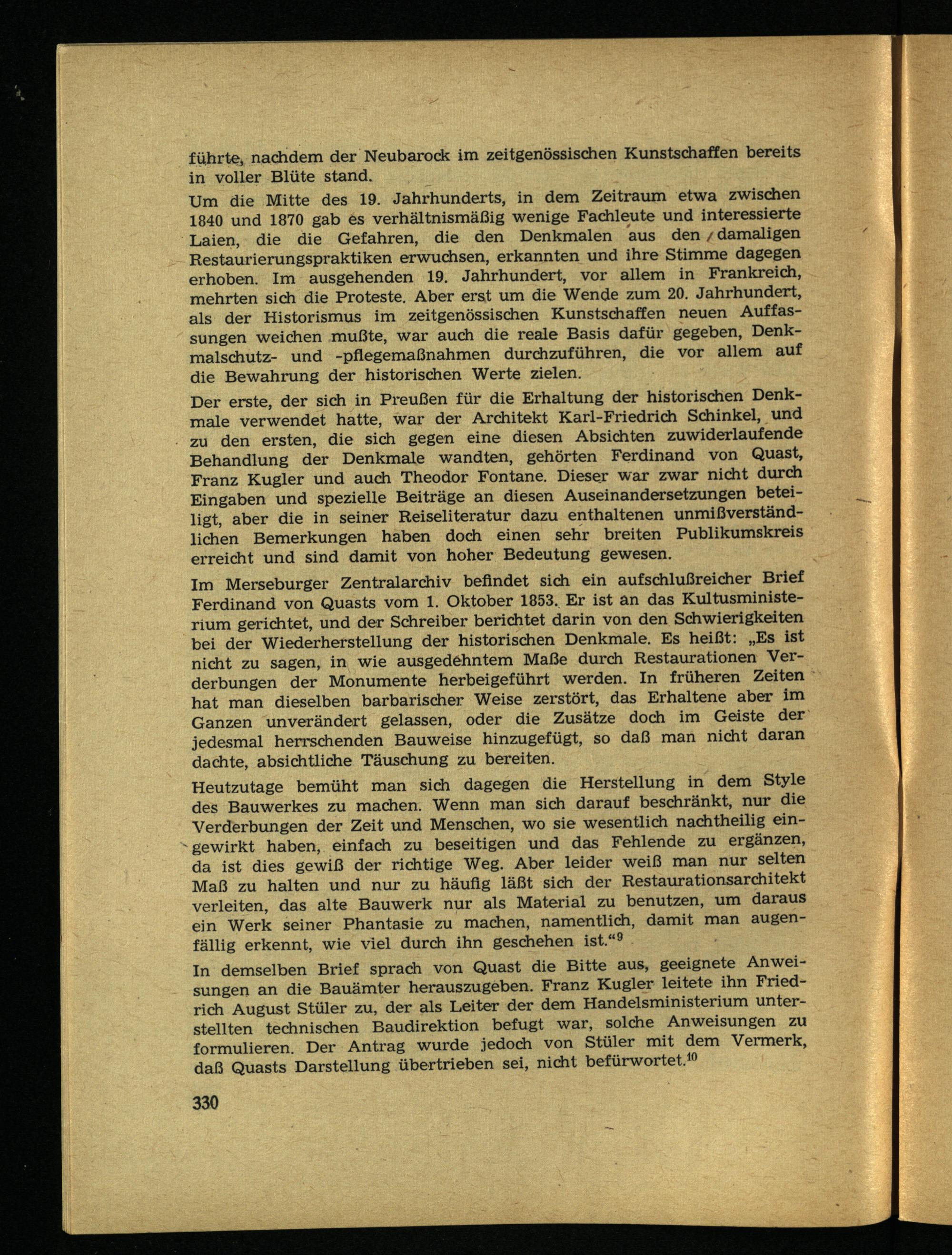 führte, nachdem der Neubarock im zeitgenössischen Kunstschaffen bereits in voller Blüte stand.

Um die Mitte des 19. Jahrhunderts, in dem Zeitraum etwa zwischen 1840 und 1870 gab es verhältnismäßig wenige Fachleute und interessierte Laien, die die Gefahren, die den Denkmalen aus den damaligen Restaurierungspraktiken erwuchsen, erkannten und ihre Stimme dagegen erhoben. Im ausgehenden 19. Jahrhundert, vor allem in Frankreich, mehrten sich die Proteste. Aber erst um die Wende zum 20. Jahrhundert, als der Historismus im zeitgenössischen Kunstschaffen neuen Auffassungen weichen mußte, war auch die reale Basis dafür gegeben, Denkmalschutz- und -pflegemaßnahmen durchzuführen, die vor allem auf die Bewahrung der historischen Werte zielen.

Der erste, der sich in Preußen für die Erhaltung der historischen Denkmale verwendet hatte, war der Architekt Karl-Friedrich Schinkel, und zu den ersten, die sich gegen eine diesen Absichten zuwiderlaufende Behandlung der Denkmale wandten, gehörten Ferdinand von Quast, Franz Kugler und auch Theodor Fontane. Dieser war zwar nicht durch Eingaben und spezielle Beiträge an diesen Auseinandersetzungen beteiligt, aber die in seiner Reiseliteratur dazu enthaltenen unmißverständlichen Bemerkungen haben doch einen sehr breiten Publikumskreis erreicht und sind damit von hoher Bedeutung gewesen.

Im Merseburger Zentralarchiv befindet sich ein aufschlußreicher Brief Ferdinand von Quasts vom 1. Oktober 1853. Er ist an das Kultusministerium gerichtet, und der Schreiber berichtet darin von den Schwierigkeiten bei der Wiederherstellung der historischen Denkmale. Es heißt: „Es ist nicht zu sagen, in wie ausgedehntem Maße durch Restaurationen Verderbungen der Monumente herbeigeführt werden. In früheren Zeiten hat man dieselben barbarischer Weise zerstört, das Erhaltene aber im Ganzen unverändert gelassen, oder die Zusätze doch im Geiste der jedesmal herrschenden Bauweise hinzugefügt, so daß man nicht daran dachte, absichtliche Täuschung zu bereiten.

Heutzutage bemüht man sich dagegen die Herstellung in dem Style des Bauwerkes zu machen. Wenn man sich darauf beschränkt, nur die Verderbungen der Zeit und Menschen, wo sie wesentlich nachtheilig eingewirkt haben, einfach zu beseitigen und das Fehlende zu ergänzen, da ist dies gewiß der richtige Weg. Aber leider weiß man nur selten Maß zu halten und nur zu häufig läßt sich der Restaurationsarchitekt verleiten, das alte Bauwerk nur als Material zu benutzen, um daraus ein Werk seiner Phantasie zu machen, namentlich, damit man augenfällig erkennt, wie viel durch ihn geschehen ist.“$^{9}$

In demselben Brief sprach von Quast die Bitte aus, geeignete Anweisungen an die Bauämter herauszugeben. Franz Kugler leitete ihn Friedrich August Stüler zu, der als Leiter der dem Handelsministerium unterstellten technischen Baudirektion befugt war, solche Anweisungen zu formulieren. Der Antrag wurde jedoch von Stüler mit dem Vermerk, daß Quasts Darstellung übertrieben sei, nicht befürwortet.$^{10}$

330